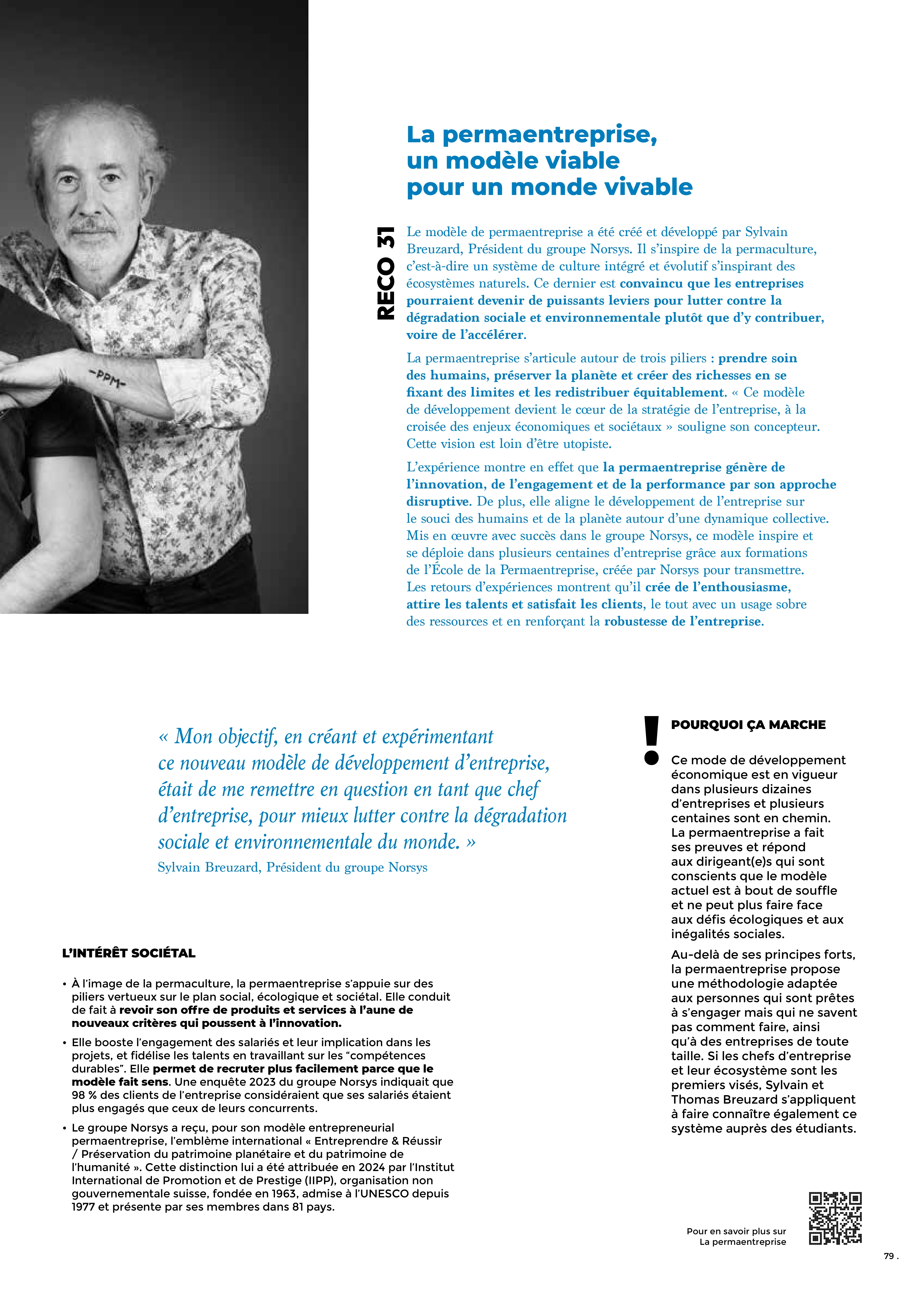 -PPM-

La permaentreprise, un modèle viable pour un monde vivable

RECO 31

Le modèle de permaentreprise a été créé et développé par Sylvain Breuzard, Président du groupe Norsys. Il s'inspire de la permaculture, c'est-à-dire un système de culture intégré et évolutif s'inspirant des écosystèmes naturels. Ce dernier est convaincu que les entreprises pourraient devenir de puissants leviers pour lutter contre la dégradation sociale et environnementale plutôt que d'y contribuer, voire de l'accélérer.

La permaentreprise s'articule autour de trois piliers : prendre soin des humains, préserver la planète et créer des richesses en se fixant des limites et les redistribuer équitablement. « Ce modèle de développement devient le cœur de la stratégie de l'entreprise, à la croisée des enjeux économiques et sociétaux » souligne son concepteur. Cette vision est loin d'être utopiste.

L'expérience montre en effet que la permaentreprise génère de l'innovation, de l'engagement et de la performance par son approche disruptive. De plus, elle aligne le développement de l'entreprise sur le souci des humains et de la planète autour d'une dynamique collective. Mis en œuvre avec succès dans le groupe Norsys, ce modèle inspire et se déploie dans plusieurs centaines d'entreprise grâce aux formations de l'École de la Permaentreprise, créée par Norsys pour transmettre. Les retours d'expériences montrent qu'il crée de l'enthousiasme, attire les talents et satisfait les clients, le tout avec un usage sobre des ressources et en renforçant la robustesse de l'entreprise.

« Mon objectif, en créant et expérimentant ce nouveau modèle de développement d'entreprise, était de me remettre en question en tant que chef d'entreprise, pour mieux lutter contre la dégradation sociale et environnementale du monde. »
Sylvain Breuzard, Président du groupe Norsys

L'INTÉRÊT SOCIÉTAL

• À l'image de la permaculture, la permaentreprise s'appuie sur des piliers vertueux sur le plan social, écologique et sociétal. Elle conduit de fait à revoir son offre de produits et services à l'aune de nouveaux critères qui poussent à l'innovation.
• Elle booste l'engagement des salariés et leur implication dans les projets, et fidélise les talents en travaillant sur les "compétences durables". Elle permet de recruter plus facilement parce que le modèle fait sens. Une enquête 2023 du groupe Norsys indiquait que 98 % des clients de l'entreprise considéraient que ses salariés étaient plus engagés que ceux de leurs concurrents.
• Le groupe Norsys a reçu, pour son modèle entrepreneurial permaentreprise, l'emblème international « Entreprendre & Réussir / Préservation du patrimoine planétaire et du patrimoine de l'humanité ». Cette distinction lui a été attribuée en 2024 par l'Institut International de Promotion et de Prestige (IIPP), organisation non gouvernementale suisse, fondée en 1963, admise à l'UNESCO depuis 1977 et présente par ses membres dans 81 pays.

!
POURQUOI ÇA MARCHE

Ce mode de développement économique est en vigueur dans plusieurs dizaines d'entreprises et plusieurs centaines sont en chemin. La permaentreprise a fait ses preuves et répond aux dirigeant(e)s qui sont conscients que le modèle actuel est à bout de souffle et ne peut plus faire face aux défis écologiques et aux inégalités sociales.

Au-delà de ses principes forts, la permaentreprise propose une méthodologie adaptée aux personnes qui sont prêtes à s'engager mais qui ne savent pas comment faire, ainsi qu'à des entreprises de toute taille. Si les chefs d'entreprise et leur écosystème sont les premiers visés, Sylvain et Thomas Breuzard s'appliquent à faire connaître également ce système auprès des étudiants.

Pour en savoir plus sur La permaentreprise

79 .